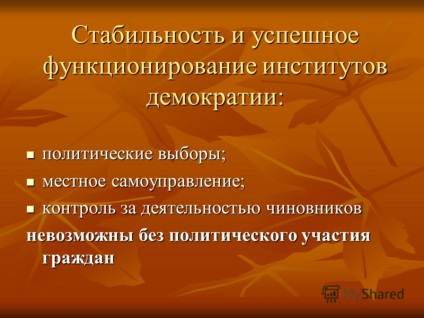 Стабильность и успешное функционирование институтов демократии:

- политические выборы;
- местное самоуправление;
- контроль за деятельностью чиновников

невозможны без политического участия граждан

MyShared